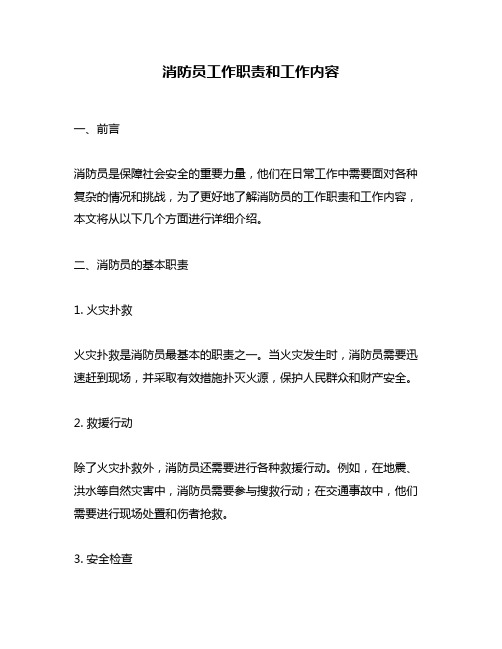 消防员工作职责和工作内容

一、前言

消防员是保障社会安全的重要力量，他们在日常工作中需要面对各种复杂的情况和挑战，为了更好地了解消防员的工作职责和工作内容，本文将从以下几个方面进行详细介绍。

二、消防员的基本职责

1. 火灾扑救

火灾扑救是消防员最基本的职责之一。当火灾发生时，消防员需要迅速赶到现场，并采取有效措施扑灭火源，保护人民群众和财产安全。

2. 救援行动

除了火灾扑救外，消防员还需要进行各种救援行动。例如，在地震、洪水等自然灾害中，消防员需要参与搜救行动；在交通事故中，他们需要进行现场处置和伤者抢救。

3. 安全检查